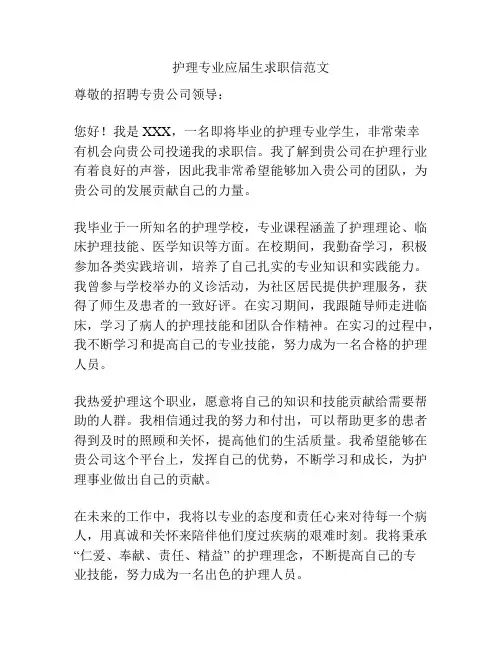 护理专业应届生求职信范文

尊敬的招聘专贵公司领导：

您好！我是 XXX，一名即将毕业的护理专业学生，非常荣幸有机会向贵公司投递我的求职信。我了解到贵公司在护理行业有着良好的声誉，因此我非常希望能够加入贵公司的团队，为贵公司的发展贡献自己的力量。

我毕业于一所知名的护理学校，专业课程涵盖了护理理论、临床护理技能、医学知识等方面。在校期间，我勤奋学习，积极参加各类实践培训，培养了自己扎实的专业知识和实践能力。我曾参与学校举办的义诊活动，为社区居民提供护理服务，获得了师生及患者的一致好评。在实习期间，我跟随导师走进临床，学习了病人的护理技能和团队合作精神。在实习的过程中，我不断学习和提高自己的专业技能，努力成为一名合格的护理人员。

我热爱护理这个职业，愿意将自己的知识和技能贡献给需要帮助的人群。我相信通过我的努力和付出，可以帮助更多的患者得到及时的照顾和关怀，提高他们的生活质量。我希望能够在贵公司这个平台上，发挥自己的优势，不断学习和成长，为护理事业做出自己的贡献。

在未来的工作中，我将以专业的态度和责任心来对待每一个病人，用真诚和关怀来陪伴他们度过疾病的艰难时刻。我将秉承“仁爱、奉献、责任、精益”的护理理念，不断提高自己的专业技能，努力成为一名出色的护理人员。